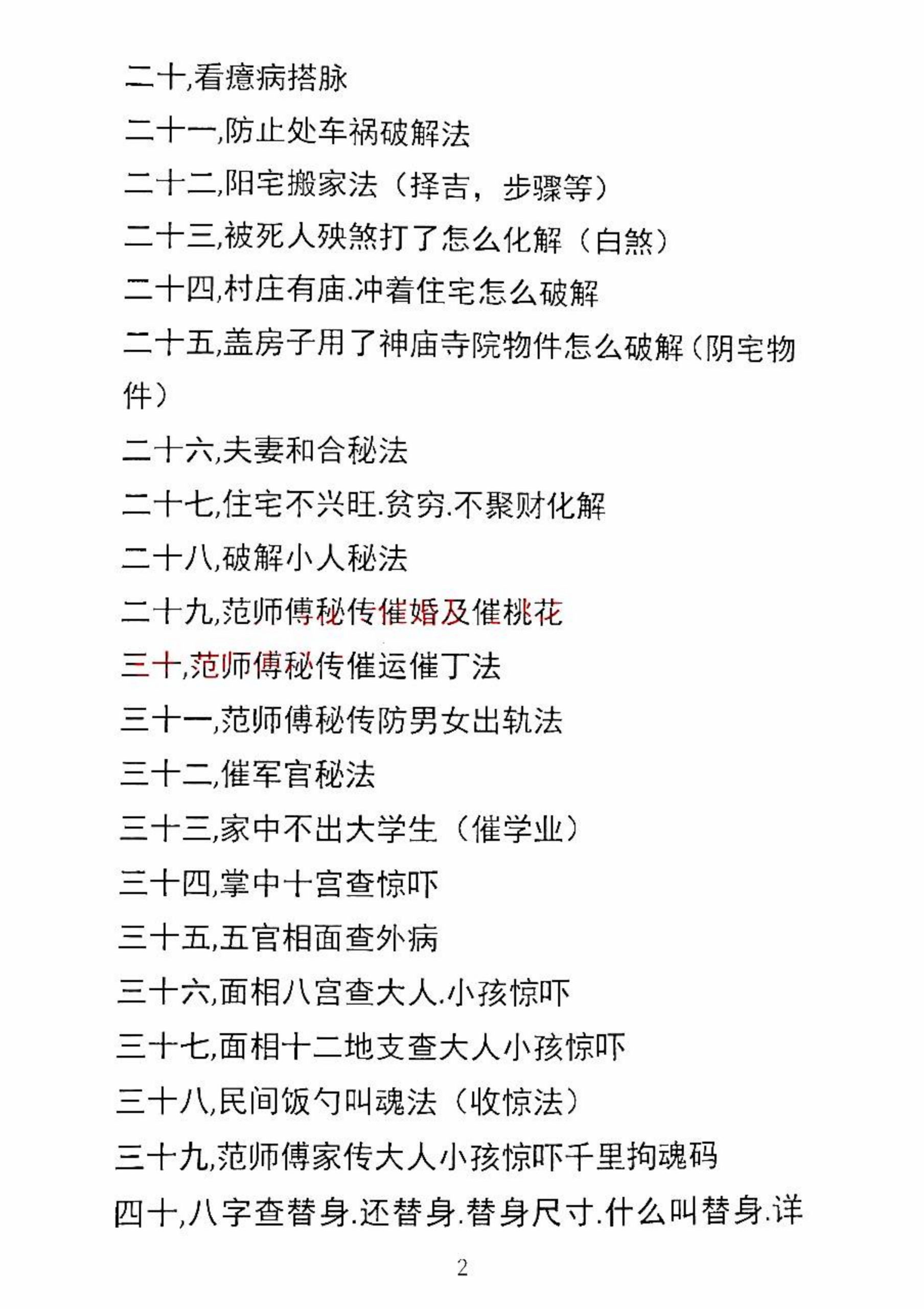 二十,看癔病搭脉

二十一,防止处车祸破解法

二十二,阳宅搬家法（择吉，步骤等）

二十三,被死人殃煞打了怎么化解（白煞）

二十四,村庄有庙.冲着住宅怎么破解

二十五,盖房子用了神庙寺院物件怎么破解（阴宅物件）

二十六,夫妻和合秘法

二十七,住宅不兴旺.贫穷.不聚财化解

二十八,破解小人秘法

二十九,范师傅秘传催婚及催桃花

三十,范师傅秘传催运催丁法

三十一,范师傅秘传防男女出轨法

三十二,催军官秘法

三十三,家中不出大学生（催学业）

三十四,掌中十宫查惊吓

三十五,五官相面查外病

三十六,面相八宫查大人.小孩惊吓

三十七,面相十二地支查大人小孩惊吓

三十八,民间饭勺叫魂法（收惊法）

三十九,范师傅家传大人小孩惊吓千里拘魂码

四十,八字查替身.还替身.替身尺寸.什么叫替身.详

2